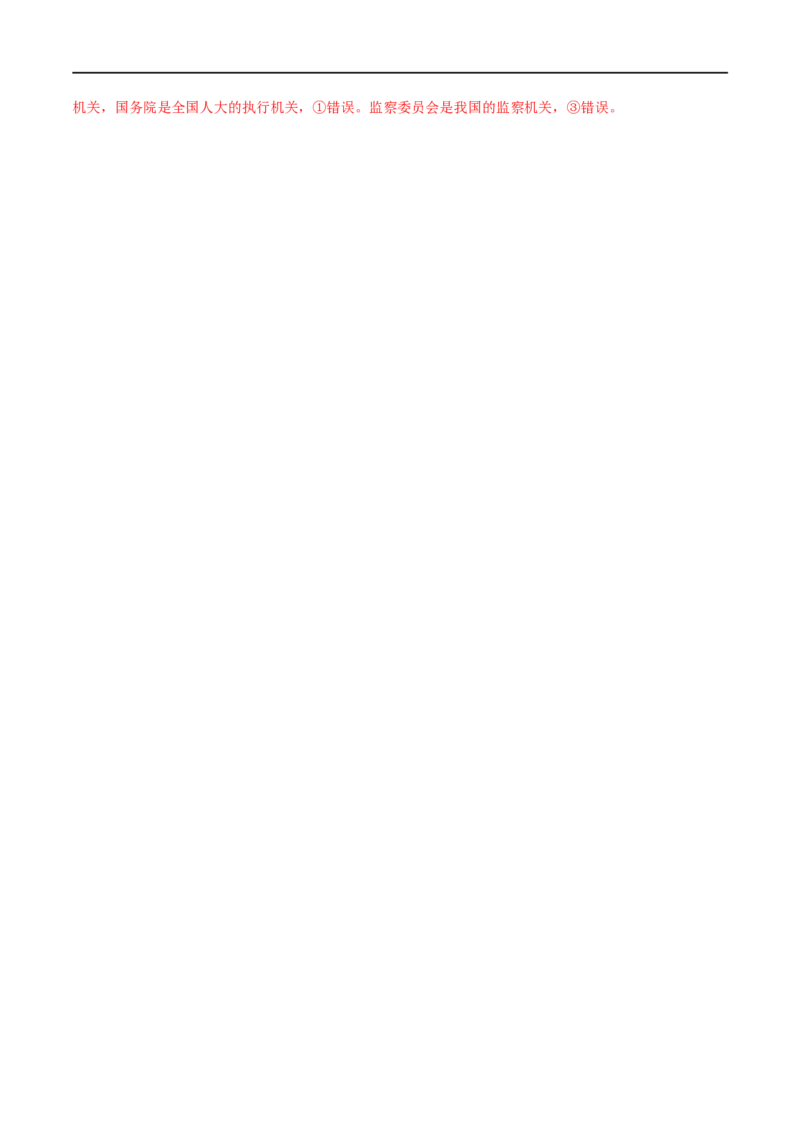 机关，国务院是全国人大的执行机关，①错误。监察委员会是我国的监察机关，③错误。